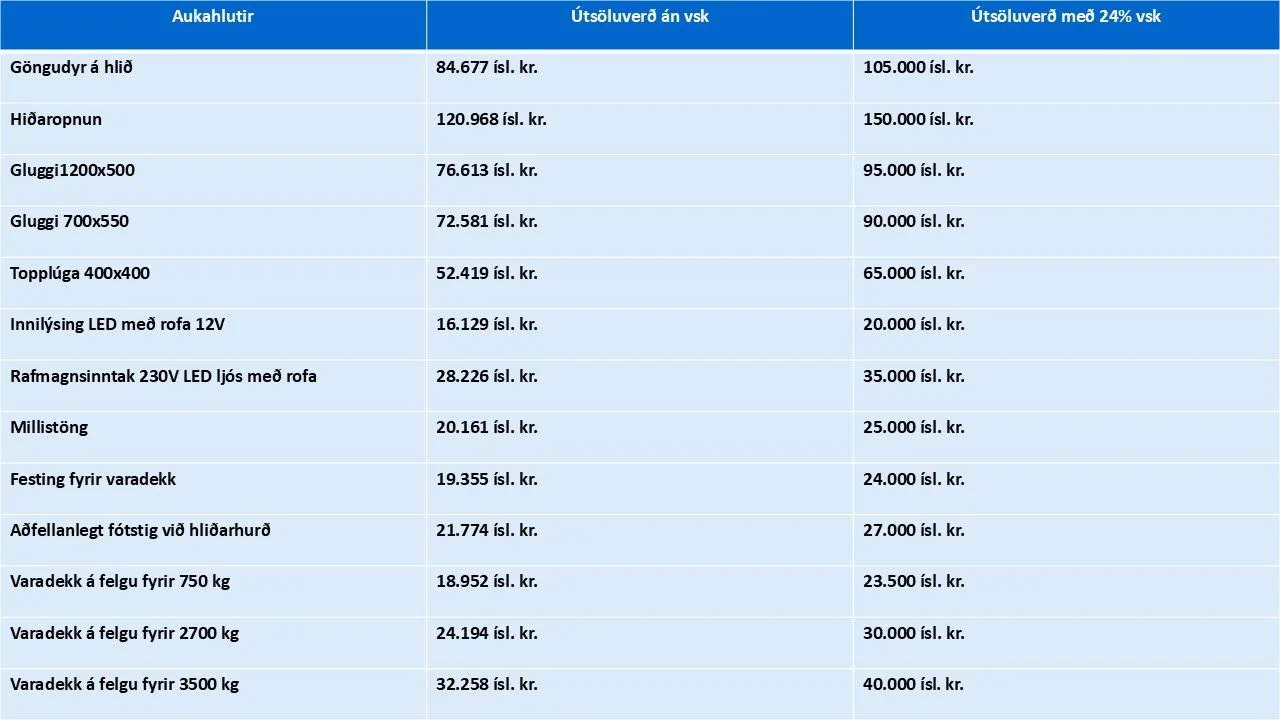 | Aukahlutir | Útsöluverð án vsk | Útsöluverð með 24% vsk |
|---|---|---|
| Göngudyr á hlið | 84.677 ísl. kr. | 105.000 ísl. kr. |
| Hiðaropnun | 120.968 ísl. kr. | 150.000 ísl. kr. |
| Gluggi1200x500 | 76.613 ísl. kr. | 95.000 ísl. kr. |
| Gluggi 700x550 | 72.581 ísl. kr. | 90.000 ísl. kr. |
| Topplúga 400x400 | 52.419 ísl. kr. | 65.000 ísl. kr. |
| Innilýsing LED með rofa 12V | 16.129 ísl. kr. | 20.000 ísl. kr. |
| Rafmagnsinntak 230V LED ljós með rofa | 28.226 ísl. kr. | 35.000 ísl. kr. |
| Millistöng | 20.161 ísl. kr. | 25.000 ísl. kr. |
| Festing fyrir varadekk | 19.355 ísl. kr. | 24.000 ísl. kr. |
| Aðfellanlegt fótstig við hliðarhurð | 21.774 ísl. kr. | 27.000 ísl. kr. |
| Varadekk á felgu fyrir 750 kg | 18.952 ísl. kr. | 23.500 ísl. kr. |
| Varadekk á felgu fyrir 2700 kg | 24.194 ísl. kr. | 30.000 ísl. kr. |
| Varadekk á felgu fyrir 3500 kg | 32.258 ísl. kr. | 40.000 ísl. kr. |